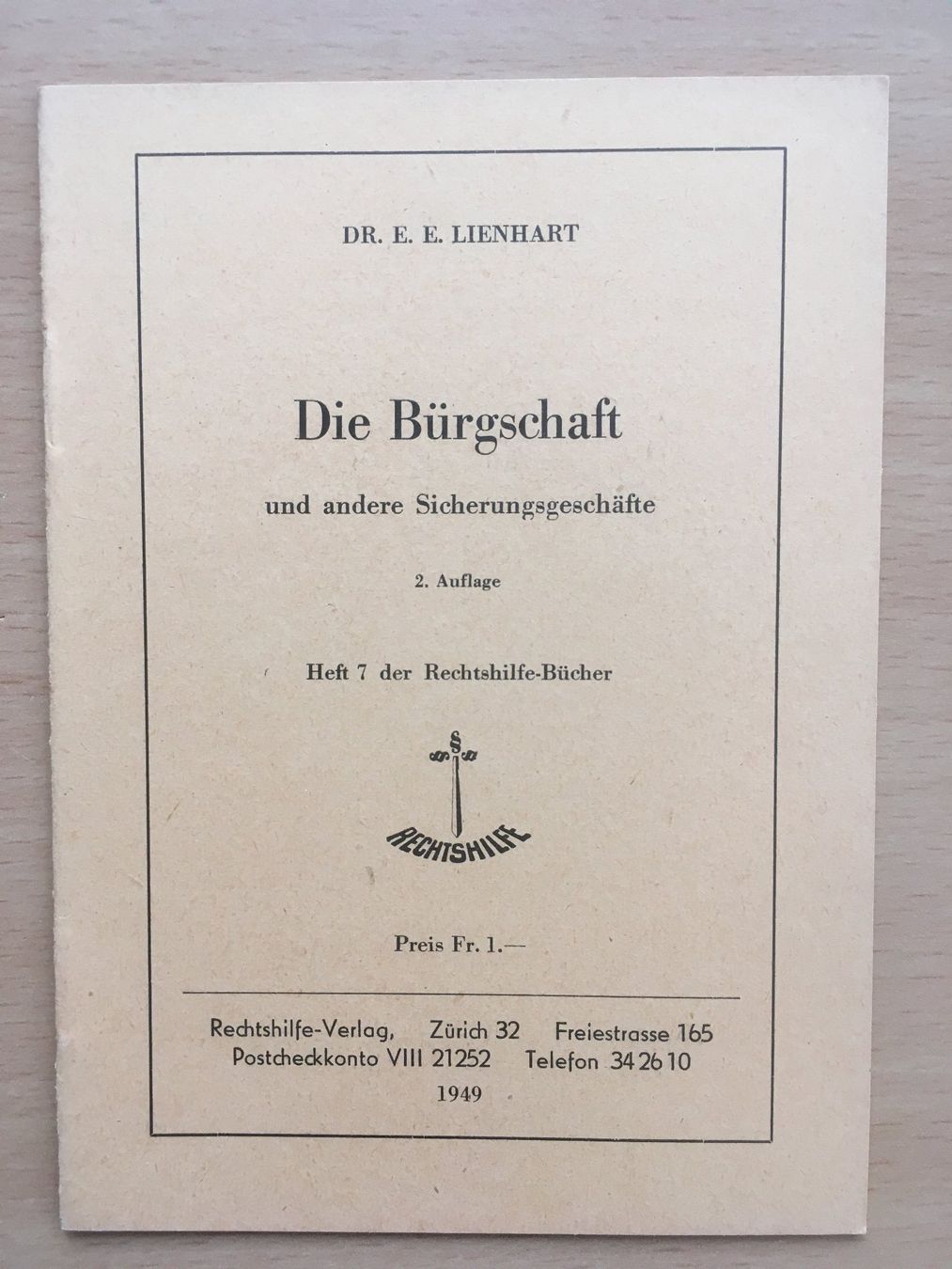 DR. E. E. LIENHART

Die Bürgschaft

und andere Sicherungsgeschäfte

2. Auflage

Heft 7 der Rechtshilfe-Bücher

§
§ §
RECHTSHILFE

Preis Fr. 1.—

Rechtshilfe-Verlag, Zürich 32 Freiestrasse 165
Postcheckkonto VIII 21252 Telefon 34 26 10

1949